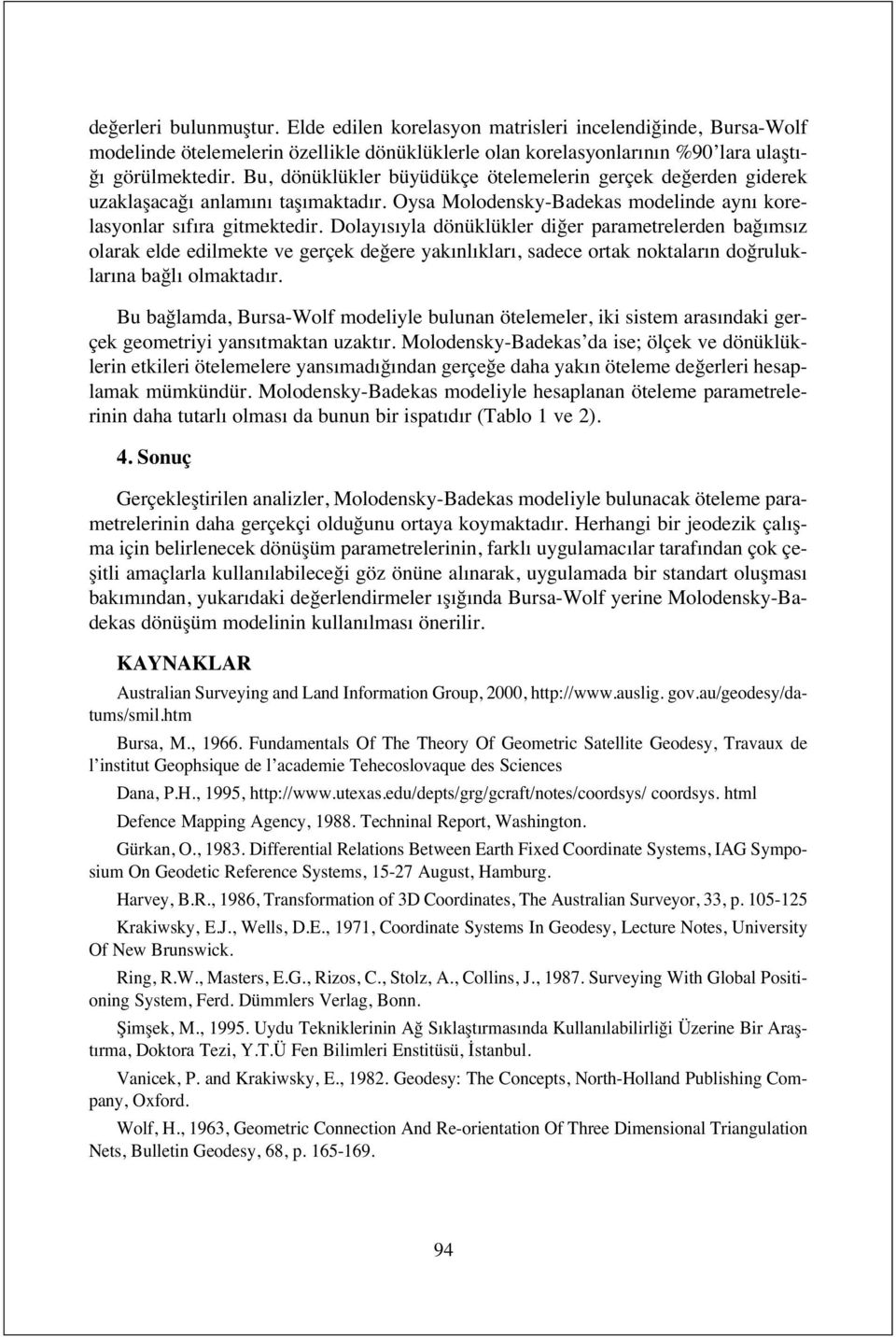 değerleri bulunmuştur. Elde edilen korelasyon matrisleri incelendiğinde, Bursa-Wolf modelinde ötelemelerin özellikle dönüklüklerle olan korelasyonlarının %90'lara ulaştığı görülmektedir. Bu, dönüklükler büyüdükçe ötelemelerin gerçek değerden giderek uzaklaşacağı anlamını taşımaktadır. Oysa Molodensky-Badekas modelinde aynı korelasyonlar sıfıra gitmektedir. Dolayısıyla dönüklükler diğer parametrelerden bağımsız olarak elde edilmekte ve gerçek değere yakınlıkları, sadece ortak noktaların doğruluklarına bağlı olmaktadır.

Bu bağlamda, Bursa-Wolf modeliyle bulunan ötelemeler, iki sistem arasındaki gerçek geometriyi yansıtmaktan uzaktır. Molodensky-Badekas'da ise; ölçek ve dönüklüklerin etkileri ötelemelere yansımadığından gerçeğe daha yakın öteleme değerleri hesaplamak mümkündür. Molodensky-Badekas modeliyle hesaplanan öteleme parametrelerinin daha tutarlı olması da bunun bir ispatıdır (Tablo 1 ve 2).

4. Sonuç

Gerçekleştirilen analizler, Molodensky-Badekas modeliyle bulunacak öteleme parametrelerinin daha gerçekçi olduğunu ortaya koymaktadır. Herhangi bir jeodezik çalışma için belirlenecek dönüşüm parametrelerinin, farklı uygulamacılar tarafından çok çeşitli amaçlarla kullanılabileceği göz önüne alınarak, uygulamada bir standart oluşması bakımından, yukarıdaki değerlendirmeler ışığında Bursa-Wolf yerine Molodensky-Badekas dönüşüm modelinin kullanılması önerilir.

KAYNAKLAR

Australian Surveying and Land Information Group, 2000, http://www.auslig. gov.au/geodesy/datums/smil.htm

Bursa, M., 1966. Fundamentals Of The Theory Of Geometric Satellite Geodesy, Travaux de l'institut Geophsique de l'academie Tehecoslovaque des Sciences

Dana, P.H., 1995, http://www.utexas.edu/depts/grg/gcraft/notes/coordsys/ coordsys. html

Defence Mapping Agency, 1988. Techninal Report, Washington.

Gürkan, O., 1983. Differential Relations Between Earth Fixed Coordinate Systems, IAG Symposium On Geodetic Reference Systems, 15-27 August, Hamburg.

Harvey, B.R., 1986, Transformation of 3D Coordinates, The Australian Surveyor, 33, p. 105-125

Krakiwsky, E.J., Wells, D.E., 1971, Coordinate Systems In Geodesy, Lecture Notes, University Of New Brunswick.

Ring, R.W., Masters, E.G., Rizos, C., Stolz, A., Collins, J., 1987. Surveying With Global Positioning System, Ferd. Dümmlers Verlag, Bonn.

Şimşek, M., 1995. Uydu Tekniklerinin Ağ Sıklaştırmasında Kullanılabilirliği Üzerine Bir Araştırma, Doktora Tezi, Y.T.Ü Fen Bilimleri Enstitüsü, İstanbul.

Vanicek, P. and Krakiwsky, E., 1982. Geodesy: The Concepts, North-Holland Publishing Company, Oxford.

Wolf, H., 1963, Geometric Connection And Re-orientation Of Three Dimensional Triangulation Nets, Bulletin Geodesy, 68, p. 165-169.

94